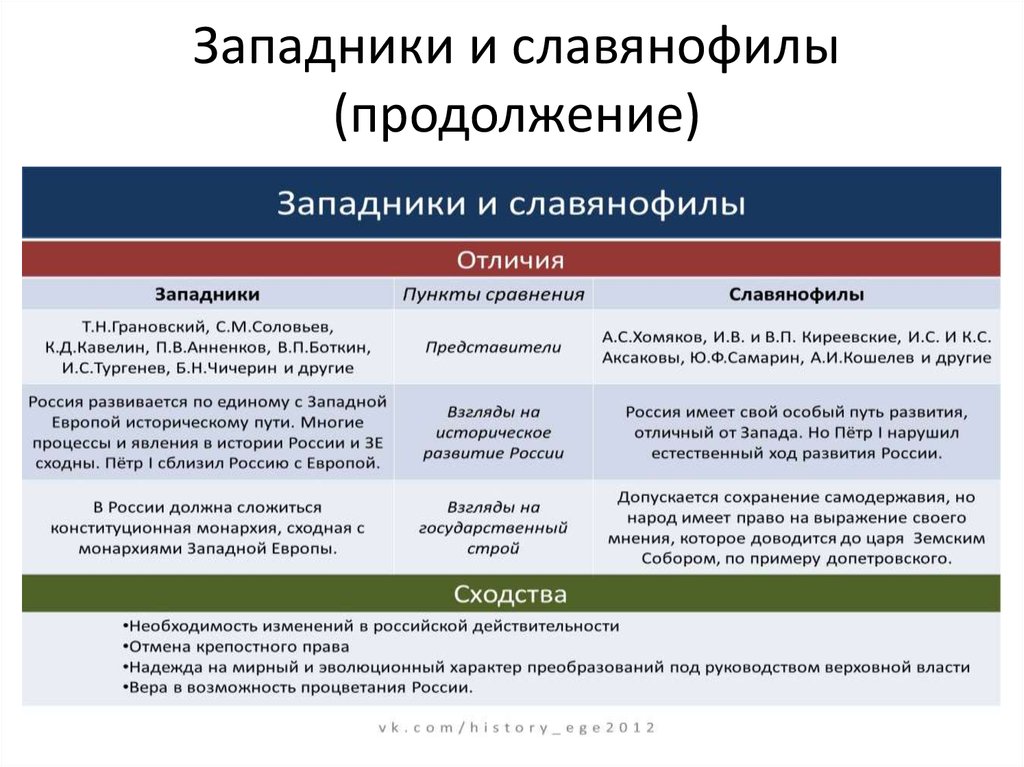 Западники и славянофилы (продолжение)

Западники и славянофилы

Отличия

| Западники | Пункты сравнения | Славянофилы |
|---|---|---|
| Т.Н.Грановский, С.М.Соловьев, К.Д.Кавелин, П.В.Анненков, В.П.Боткин, И.С.Тургенев, Б.Н.Чичерин и другие | Представители | А.С.Хомяков, И.В. и В.П. Киреевские, И.С. И К.С. Аксаковы, Ю.Ф.Самарин, А.И.Кошелев и другие |
| Россия развивается по единому с Западной Европой историческому пути. Многие процессы и явления в истории России и ЗЕ сходны. Пётр I сблизил Россию с Европой. | Взгляды на историческое развитие России | Россия имеет свой особый путь развития, отличный от Запада. Но Пётр I нарушил естественный ход развития России. |
| В России должна сложиться конституционная монархия, сходная с монархиями Западной Европы. | Взгляды на государственный строй | Допускается сохранение самодержавия, но народ имеет право на выражение своего мнения, которое доводится до царя Земским Собором, по примеру допетровского. |

Сходства

•Необходимость изменений в российской действительности
•Отмена крепостного права
•Надежда на мирный и эволюционный характер преобразований под руководством верховной власти
•Вера в возможность процветания России.

vk.com/history_ege2012